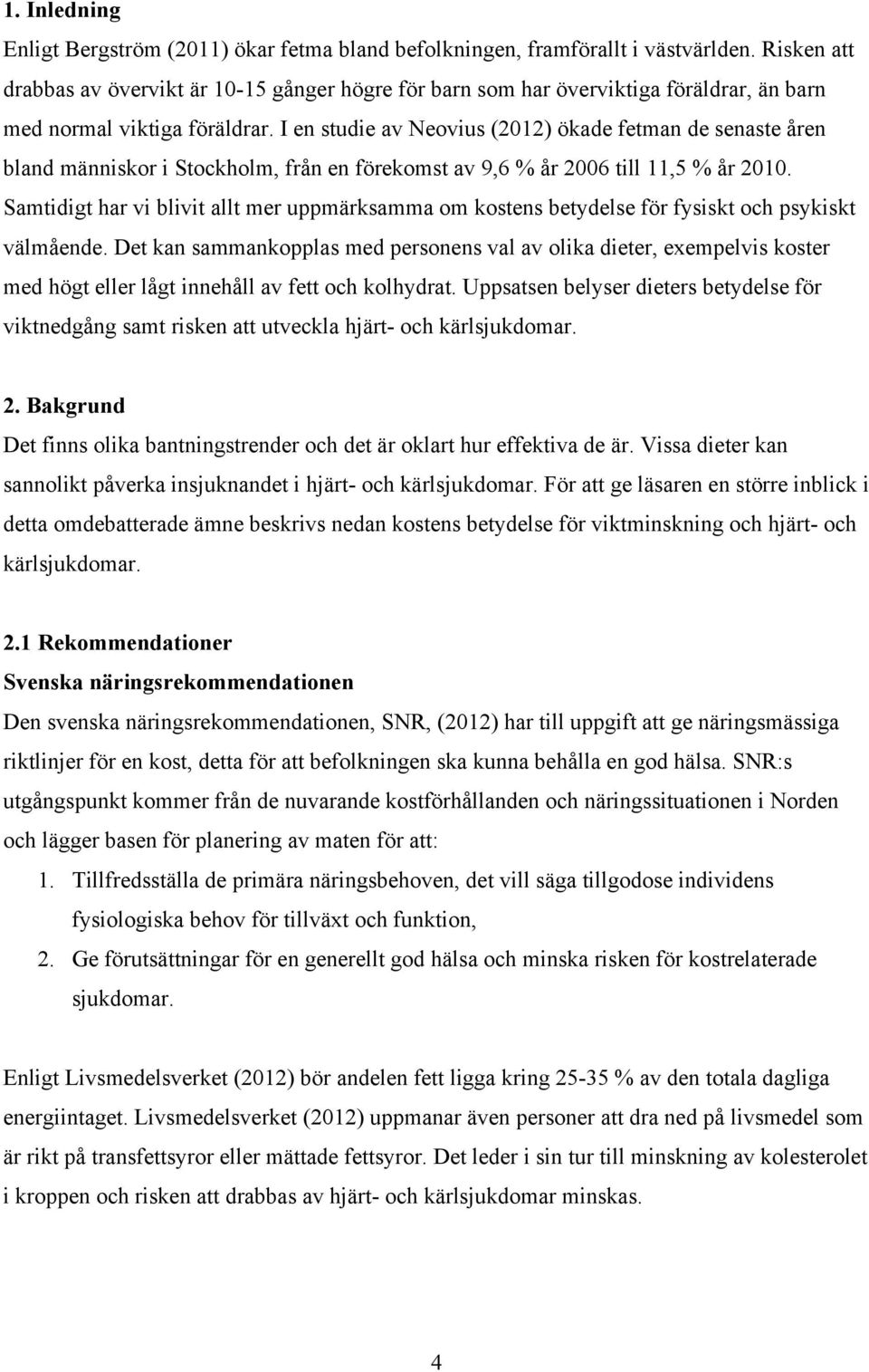 1. Inledning

Enligt Bergström (2011) ökar fetma bland befolkningen, framförallt i västvärlden. Risken att drabbas av övervikt är 10-15 gånger högre för barn som har överviktiga föräldrar, än barn med normal viktiga föräldrar. I en studie av Neovius (2012) ökade fetman de senaste åren bland människor i Stockholm, från en förekomst av 9,6 % år 2006 till 11,5 % år 2010. Samtidigt har vi blivit allt mer uppmärksamma om kostens betydelse för fysiskt och psykiskt välmående. Det kan sammankopplas med personens val av olika dieter, exempelvis koster med högt eller lågt innehåll av fett och kolhydrat. Uppsatsen belyser dieters betydelse för viktnedgång samt risken att utveckla hjärt- och kärlsjukdomar.

2. Bakgrund

Det finns olika bantningstrender och det är oklart hur effektiva de är. Vissa dieter kan sannolikt påverka insjuknandet i hjärt- och kärlsjukdomar. För att ge läsaren en större inblick i detta omdebatterade ämne beskrivs nedan kostens betydelse för viktminskning och hjärt- och kärlsjukdomar.

2.1 Rekommendationer

Svenska näringsrekommendationen

Den svenska näringsrekommendationen, SNR, (2012) har till uppgift att ge näringsmässiga riktlinjer för en kost, detta för att befolkningen ska kunna behålla en god hälsa. SNR:s utgångspunkt kommer från de nuvarande kostförhållanden och näringssituationen i Norden och lägger basen för planering av maten för att:

1. Tillfredsställa de primära näringsbehoven, det vill säga tillgodose individens fysiologiska behov för tillväxt och funktion,
2. Ge förutsättningar för en generellt god hälsa och minska risken för kostrelaterade sjukdomar.

Enligt Livsmedelsverket (2012) bör andelen fett ligga kring 25-35 % av den totala dagliga energiintaget. Livsmedelsverket (2012) uppmanar även personer att dra ned på livsmedel som är rikt på transfettsyror eller mättade fettsyror. Det leder i sin tur till minskning av kolesterolet i kroppen och risken att drabbas av hjärt- och kärlsjukdomar minskas.

4